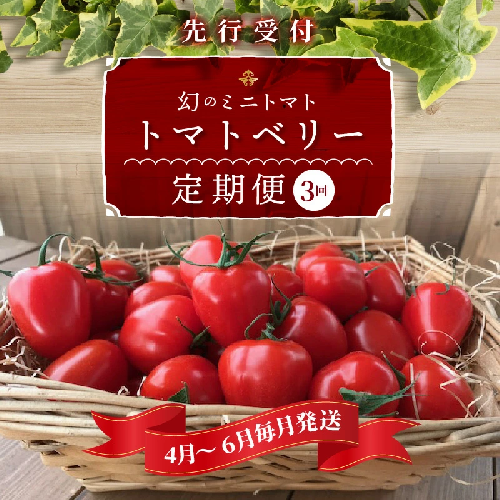 先行受付

幻のミニトマト
トマトベリー
定期便 3回

4月～6月毎月発送